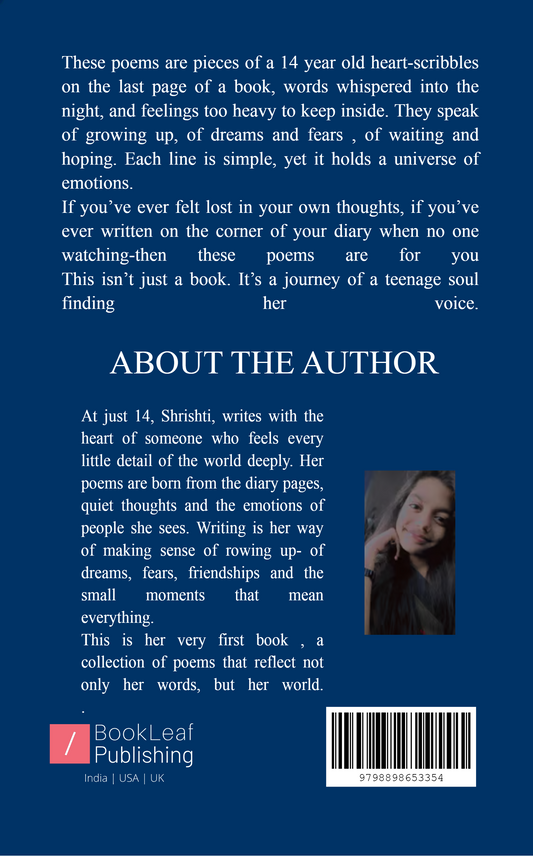 These poems are pieces of a 14 year old heart-scribbles on the last page of a book, words whispered into the night, and feelings too heavy to keep inside. They speak of growing up, of dreams and fears , of waiting and hoping. Each line is simple, yet it holds a universe of emotions.
If you've ever felt lost in your own thoughts, if you've ever written on the corner of your diary when no one watching-then these poems are for you
This isn't just a book. It's a journey of a teenage soul finding her voice.

ABOUT THE AUTHOR

At just 14, Shrishti, writes with the heart of someone who feels every little detail of the world deeply. Her poems are born from the diary pages, quiet thoughts and the emotions of people she sees. Writing is her way of making sense of rowing up- of dreams, fears, friendships and the small moments that mean everything.
This is her very first book , a collection of poems that reflect not only her words, but her world.
.

/ BookLeaf Publishing
India | USA | UK

9798898653354